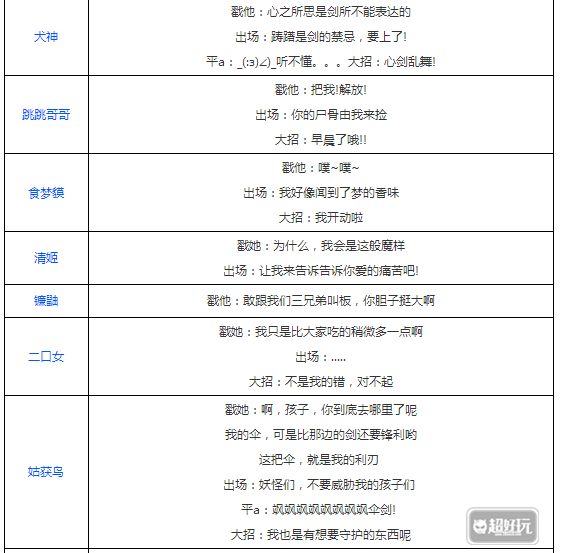 | 犬神 | 戳他：心之所思是剑所不能表达的<br>出场：踌躇是剑的禁忌，要上了!<br>平a：_(:з)∠)_听不懂。。。大招：心剑乱舞! |
|---|---|
| 跳跳哥哥 | 戳他：把我!解放!<br>出场：你的尸骨由我来捡<br>大招：早晨了哦!! |
| 食梦貘 | 戳他：噗~噗~<br>出场：我好像闻到了梦的香味<br>大招：我开动啦 |
| 清姬 | 戳她：为什么，我会是这般魔样<br>出场：让我来告诉告诉你爱的痛苦吧! |
| 镰鼬 | 戳他：敢跟我们三兄弟叫板，你胆子挺大啊 |
| 二口女 | 戳她：我只是比大家吃的稍微多一点啊<br>出场：.....<br>大招：不是我的错，对不起 |
| 姑获鸟 | 戳她：啊，孩子，你到底去哪里了呢<br>我的伞，可是比那边的剑还要锋利哟<br>这把伞，就是我的利刃<br>出场：妖怪们，不要威胁我的孩子们<br>平a：飒飒飒飒飒飒飒飒伞剑!<br>大招：我也是有想要守护的东西呢 |

超好玩